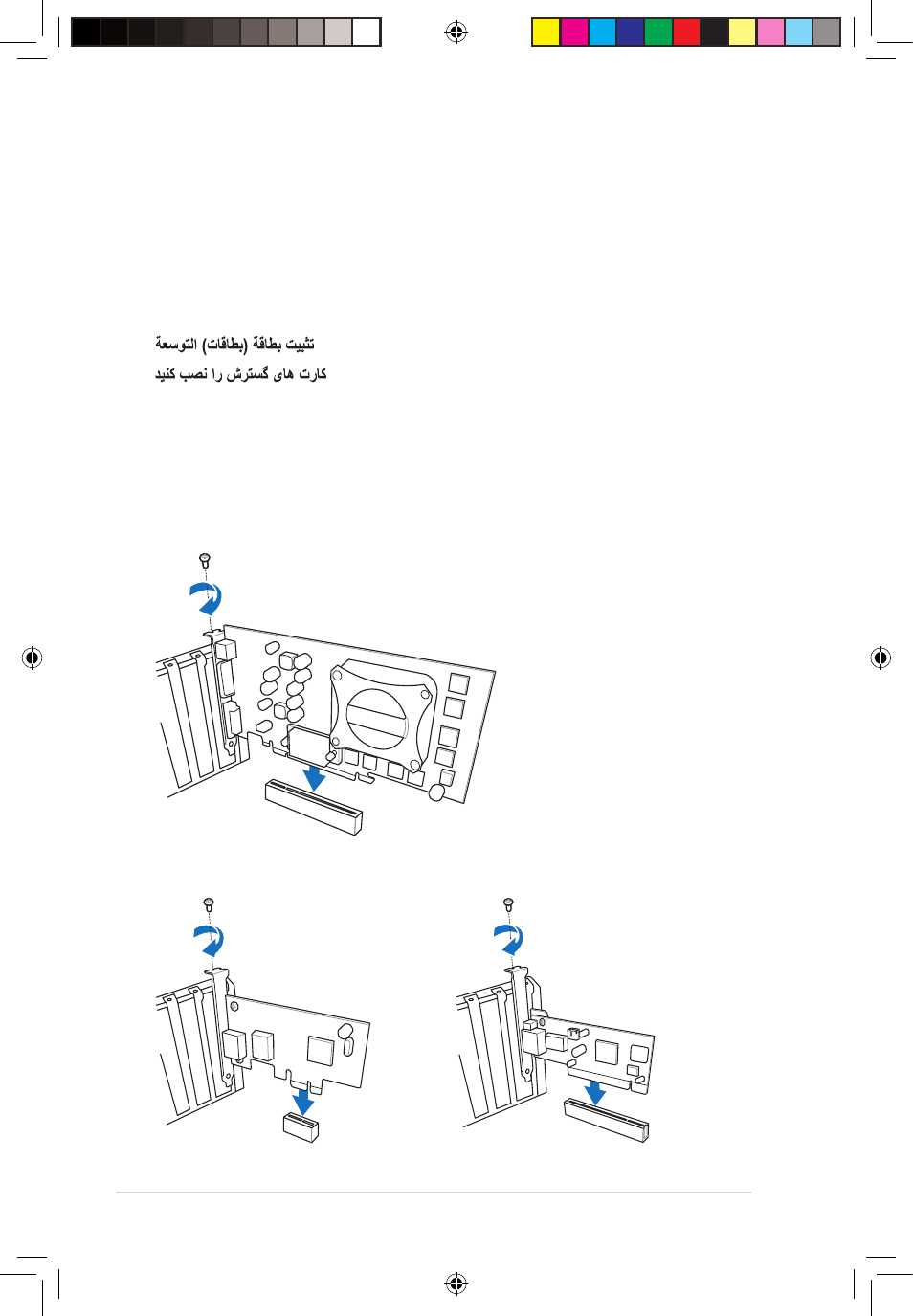 تثبيت بطاقة (بطاقات) التوسعة
کارت های گسترش را نصب کنید